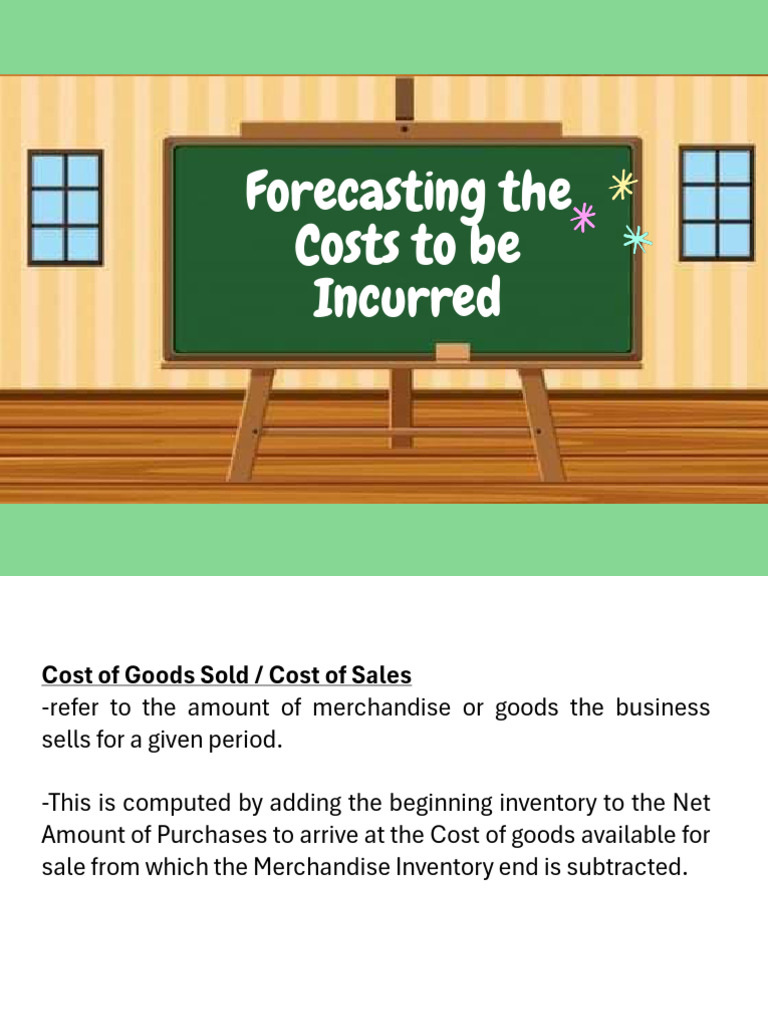 Forecasting the Costs to be Incurred

Cost of Goods Sold / Cost of Sales
-refer to the amount of merchandise or goods the business sells for a given period.

-This is computed by adding the beginning inventory to the Net Amount of Purchases to arrive at the Cost of goods available for sale from which the Merchandise Inventory end is subtracted.